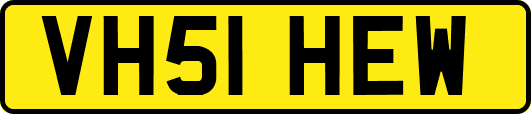 VH51 HEW